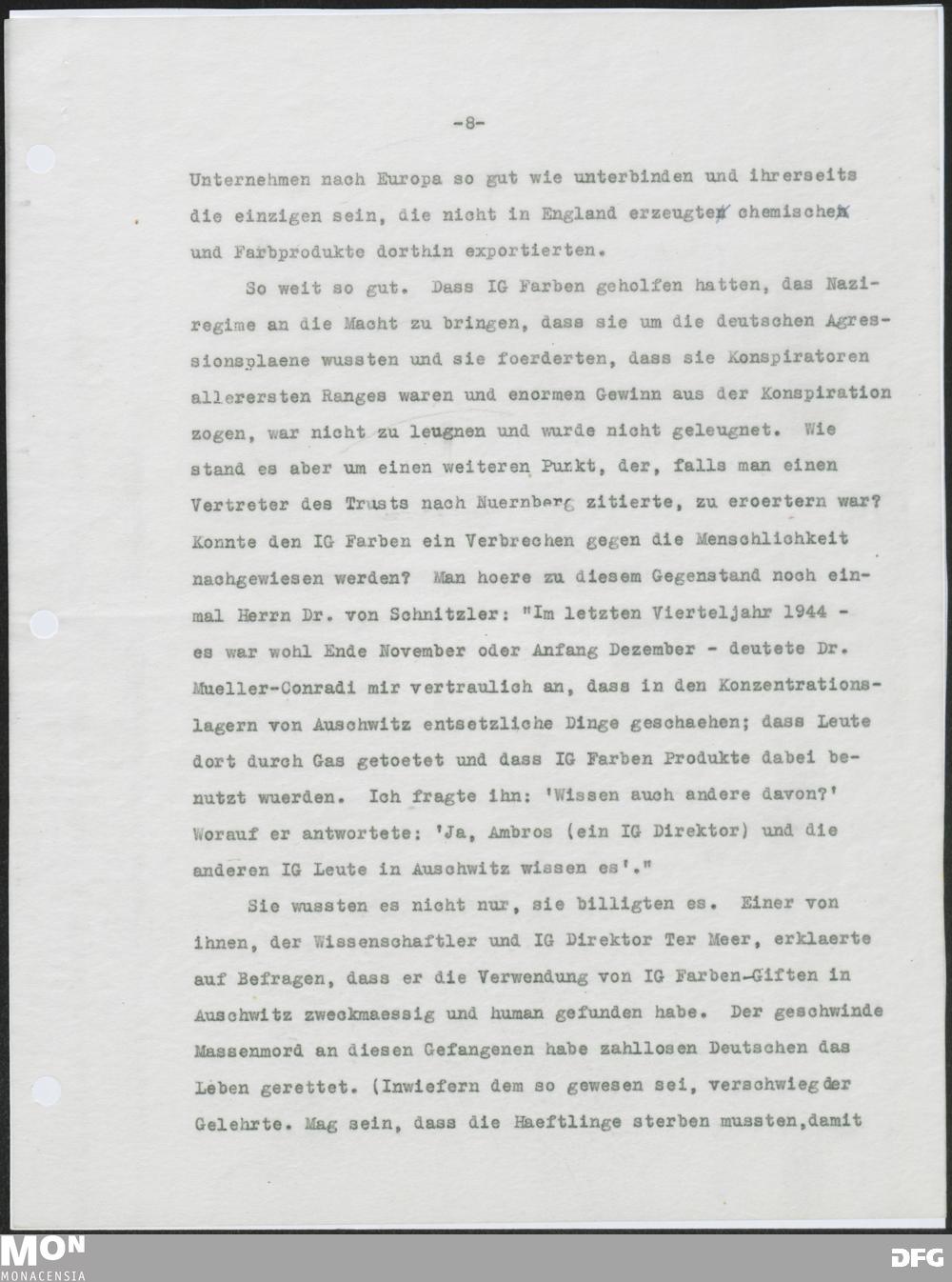 -8-

Unternehmen nach Europa so gut wie unterbinden und ihrerseits die einzigen sein, die nicht in England erzeugten chemischen und Farbprodukte dorthin exportierten.

So weit so gut. Dass IG Farben geholfen hatten, das Naziregime an die Macht zu bringen, dass sie um die deutschen Agressionsplaene wussten und sie foerderten, dass sie Konspiratoren allerersten Ranges waren und enormen Gewinn aus der Konspiration zogen, war nicht zu leugnen und wurde nicht geleugnet. Wie stand es aber um einen weiteren Punkt, der, falls man einen Vertreter des Trusts nach Nuernberg zitierte, zu eroertern war? Konnte den IG Farben ein Verbrechen gegen die Menschlichkeit nachgewiesen werden? Man hoere zu diesem Gegenstand noch einmal Herrn Dr. von Schnitzler: "Im letzten Vierteljahr 1944 - es war wohl Ende November oder Anfang Dezember - deutete Dr. Mueller-Conradi mir vertraulich an, dass in den Konzentrationslagern von Auschwitz entsetzliche Dinge geschaehen; dass Leute dort durch Gas getoetet und dass IG Farben Produkte dabei benutzt wuerden. Ich fragte ihn: 'Wissen auch andere davon?' Worauf er antwortete: 'Ja, Ambros (ein IG Direktor) und die anderen IG Leute in Auschwitz wissen es'."

Sie wussten es nicht nur, sie billigten es. Einer von ihnen, der Wissenschaftler und IG Direktor Ter Meer, erklaerte auf Befragen, dass er die Verwendung von IG Farben-Giften in Auschwitz zweckmaessig und human gefunden habe. Der geschwinde Massenmord an diesen Gefangenen habe zahllosen Deutschen das Leben gerettet. (Inwiefern dem so gewesen sei, verschwieg der Gelehrte. Mag sein, dass die Haeftlinge sterben mussten,damit

MON
MONACENSIA

DFG